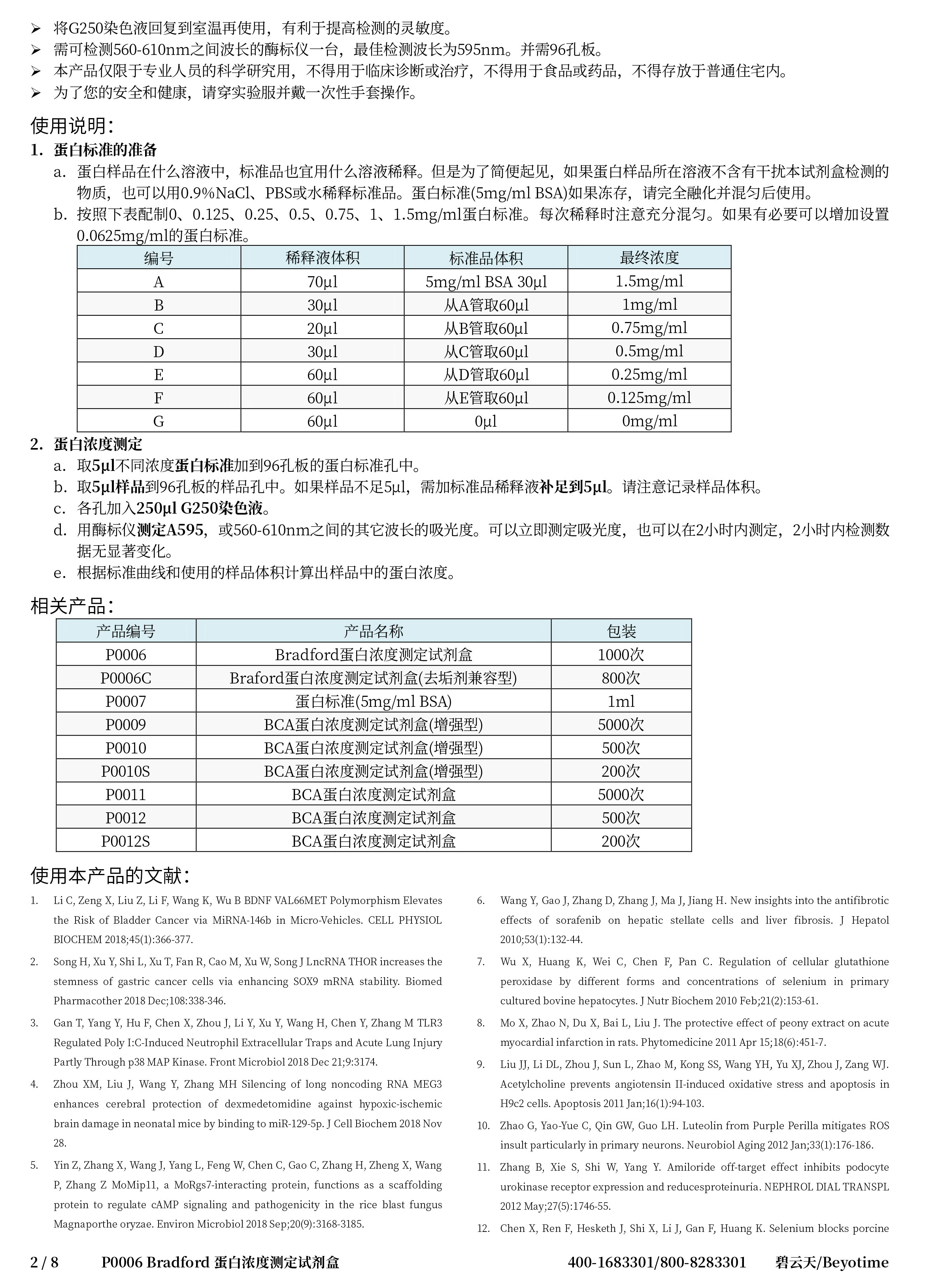 ➢ 将G250染色液回复到室温再使用，有利于提高检测的灵敏度。
➢ 需可检测560-610nm之间波长的酶标仪一台，最佳检测波长为595nm。并需96孔板。
➢ 本产品仅限于专业人员的科学研究用，不得用于临床诊断或治疗，不得用于食品或药品，不得存放于普通住宅内。
➢ 为了您的安全和健康，请穿实验服并戴一次性手套操作。

使用说明：
1. 蛋白标准的准备
a. 蛋白样品在什么溶液中，标准品也宜用什么溶液稀释。但是为了简便起见，如果蛋白样品所在溶液不含有干扰本试剂盒检测的物质，也可以用0.9%NaCl、PBS或水稀释标准品。蛋白标准(5mg/ml BSA)如果冻存，请完全融化并混匀后使用。
b. 按照下表配制0、0.125、0.25、0.5、0.75、1、1.5mg/ml蛋白标准。每次稀释时注意充分混匀。如果有必要可以增加设置0.0625mg/ml的蛋白标准。

| 编号 | 稀释液体积 | 标准品体积 | 最终浓度 |
|---|---|---|---|
| A | 70µl | 5mg/ml BSA 30µl | 1.5mg/ml |
| B | 30µl | 从A管取60µl | 1mg/ml |
| C | 20µl | 从B管取60µl | 0.75mg/ml |
| D | 30µl | 从C管取60µl | 0.5mg/ml |
| E | 60µl | 从D管取60µl | 0.25mg/ml |
| F | 60µl | 从E管取60µl | 0.125mg/ml |
| G | 60µl | 0µl | 0mg/ml |

2. 蛋白浓度测定
a. 取5µl不同浓度蛋白标准加到96孔板的蛋白标准孔中。
b. 取5µl样品到96孔板的样品孔中。如果样品不足5µl，需加标准品稀释液补足到5µl。请注意记录样品体积。
c. 各孔加入250µl G250染色液。
d. 用酶标仪测定A595，或560-610nm之间的其它波长的吸光度。可以立即测定吸光度，也可以在2小时内测定，2小时内检测数据无显著变化。
e. 根据标准曲线和使用的样品体积计算出样品中的蛋白浓度。

相关产品：

| 产品编号 | 产品名称 | 包装 |
|---|---|---|
| P0006 | Bradford蛋白浓度测定试剂盒 | 1000次 |
| P0006C | Braford蛋白浓度测定试剂盒(去垢剂兼容型) | 800次 |
| P0007 | 蛋白标准(5mg/ml BSA) | 1ml |
| P0009 | BCA蛋白浓度测定试剂盒(增强型) | 5000次 |
| P0010 | BCA蛋白浓度测定试剂盒(增强型) | 500次 |
| P0010S | BCA蛋白浓度测定试剂盒(增强型) | 200次 |
| P0011 | BCA蛋白浓度测定试剂盒 | 5000次 |
| P0012 | BCA蛋白浓度测定试剂盒 | 500次 |
| P0012S | BCA蛋白浓度测定试剂盒 | 200次 |

使用本产品的文献：
1. Li C, Zeng X, Liu Z, Li F, Wang K, Wu B BDNF VAL66MET Polymorphism Elevates the Risk of Bladder Cancer via MiRNA-146b in Micro-Vehicles. CELL PHYSIOL BIOCHEM 2018;45(1):366-377.
2. Song H, Xu Y, Shi L, Xu T, Fan R, Cao M, Xu W, Song J LncRNA THOR increases the stemness of gastric cancer cells via enhancing SOX9 mRNA stability. Biomed Pharmacother 2018 Dec;108:338-346.
3. Gan T, Yang Y, Hu F, Chen X, Zhou J, Li Y, Xu Y, Wang H, Chen Y, Zhang M TLR3 Regulated Poly I:C-Induced Neutrophil Extracellular Traps and Acute Lung Injury Partly Through p38 MAP Kinase. Front Microbiol 2018 Dec 21;9:3174.
4. Zhou XM, Liu J, Wang Y, Zhang MH Silencing of long noncoding RNA MEG3 enhances cerebral protection of dexmedetomidine against hypoxic-ischemic brain damage in neonatal mice by binding to miR-129-5p. J Cell Biochem 2018 Nov 28.
5. Yin Z, Zhang X, Wang J, Yang L, Feng W, Chen C, Gao C, Zhang H, Zheng X, Wang P, Zhang Z MoMip11, a MoRgs7-interacting protein, functions as a scaffolding protein to regulate cAMP signaling and pathogenicity in the rice blast fungus Magnaporthe oryzae. Environ Microbiol 2018 Sep;20(9):3168-3185.
6. Wang Y, Gao J, Zhang D, Zhang J, Ma J, Jiang H. New insights into the antifibrotic effects of sorafenib on hepatic stellate cells and liver fibrosis. J Hepatol 2010;53(1):132-44.
7. Wu X, Huang K, Wei C, Chen F, Pan C. Regulation of cellular glutathione peroxidase by different forms and concentrations of selenium in primary cultured bovine hepatocytes. J Nutr Biochem 2010 Feb;21(2):153-61.
8. Mo X, Zhao N, Du X, Bai L, Liu J. The protective effect of peony extract on acute myocardial infarction in rats. Phytomedicine 2011 Apr 15;18(6):451-7.
9. Liu JJ, Li DL, Zhou J, Sun L, Zhao M, Kong SS, Wang YH, Yu XJ, Zhou J, Zang WJ. Acetylcholine prevents angiotensin II-induced oxidative stress and apoptosis in H9c2 cells. Apoptosis 2011 Jan;16(1):94-103.
10. Zhao G, Yao-Yue C, Qin GW, Guo LH. Luteolin from Purple Perilla mitigates ROS insult particularly in primary neurons. Neurobiol Aging 2012 Jan;33(1):176-186.
11. Zhang B, Xie S, Shi W, Yang Y. Amiloride off-target effect inhibits podocyte urokinase receptor expression and reducesproteinuria. NEPHROL DIAL TRANSPL 2012 May;27(5):1746-55.
12. Chen X, Ren F, Hesketh J, Shi X, Li J, Gan F, Huang K. Selenium blocks porcine

2 / 8 P0006 Bradford 蛋白浓度测定试剂盒 400-1683301/800-8283301 碧云天/Beyotime